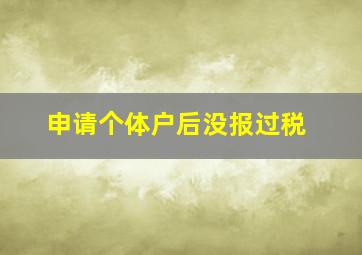 申请个体户后没报过税